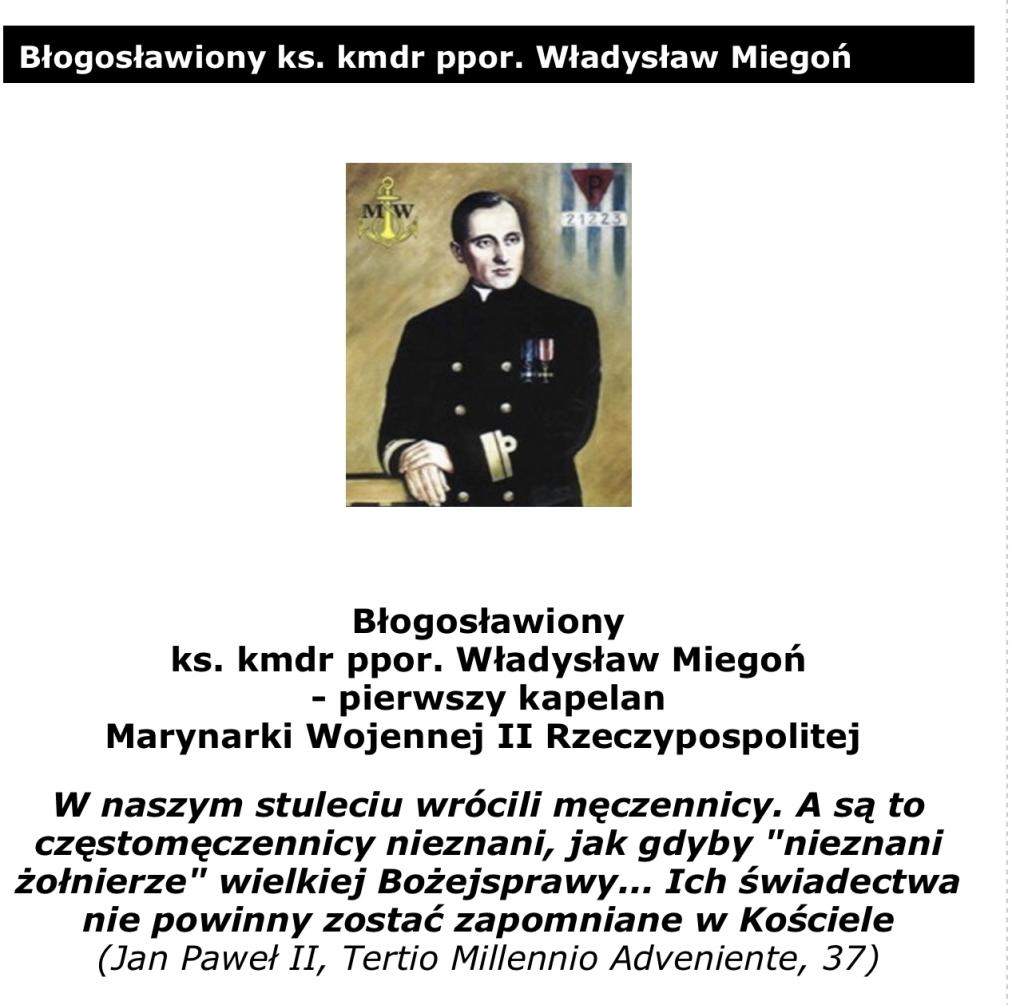 Błogosławiony ks. kmdr ppor. Władysław Miegoń

MW

P
21223

Błogosławiony
ks. kmdr ppor. Władysław Miegoń
- pierwszy kapelan
Marynarki Wojennej II Rzeczypospolitej

W naszym stuleciu wrócili męczennicy. A są to częstomęczennicy nieznani, jak gdyby "nieznani żołnierze" wielkiej Bożejsprawy... Ich świadectwa nie powinny zostać zapomniane w Kościele
(Jan Paweł II, Tertio Millennio Adveniente, 37)